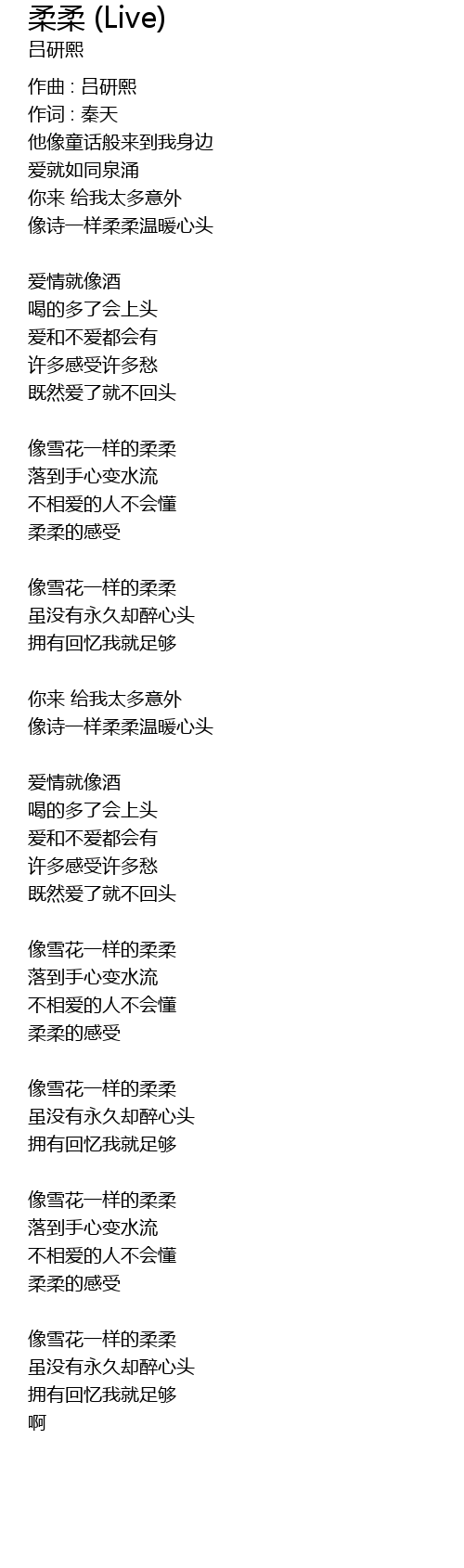 柔柔 (Live)
吕研熙

作曲 : 吕研熙
作词 : 秦天
他像童话般来到我身边
爱就如同泉涌
你来 给我太多意外
像诗一样柔柔温暖心头

爱情就像酒
喝的多了会上头
爱和不爱都会有
许多感受许多愁
既然爱了就不回头

像雪花一样的柔柔
落到手心变水流
不相爱的人不会懂
柔柔的感受

像雪花一样的柔柔
虽没有永久却醉心头
拥有回忆我就足够

你来 给我太多意外
像诗一样柔柔温暖心头

爱情就像酒
喝的多了会上头
爱和不爱都会有
许多感受许多愁
既然爱了就不回头

像雪花一样的柔柔
落到手心变水流
不相爱的人不会懂
柔柔的感受

像雪花一样的柔柔
虽没有永久却醉心头
拥有回忆我就足够

像雪花一样的柔柔
落到手心变水流
不相爱的人不会懂
柔柔的感受

像雪花一样的柔柔
虽没有永久却醉心头
拥有回忆我就足够
啊